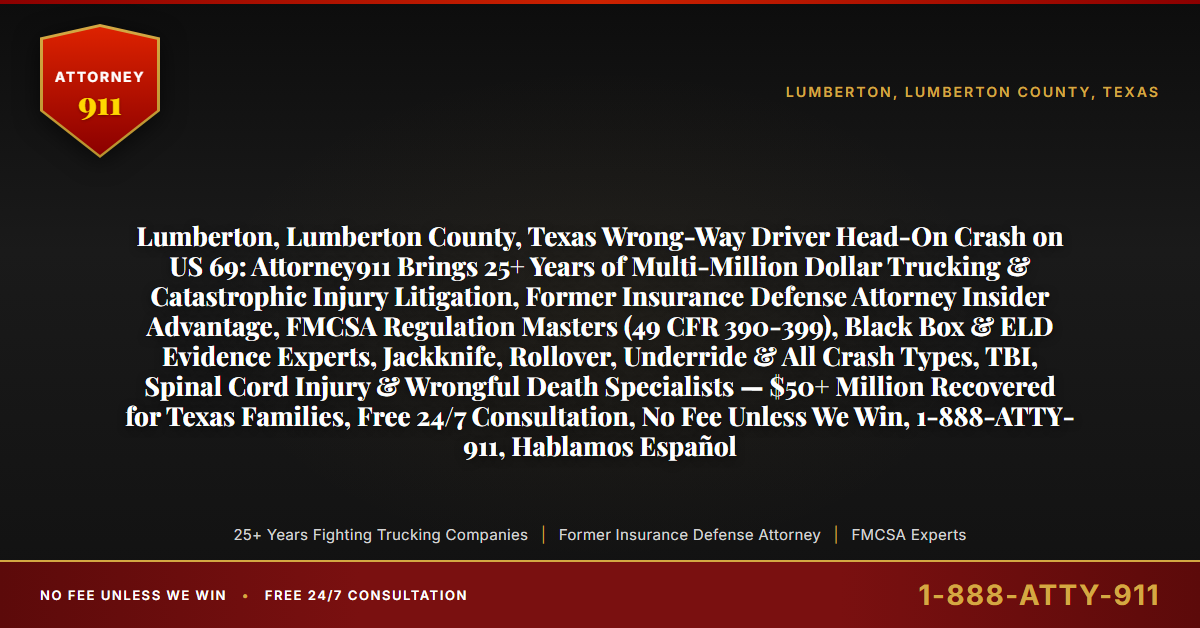 ATTORNEY
911

LUMBERTON, LUMBERTON COUNTY, TEXAS

Lumberton, Lumberton County, Texas Wrong-Way Driver Head-On Crash on US 69: Attorney911 Brings 25+ Years of Multi-Million Dollar Trucking & Catastrophic Injury Litigation, Former Insurance Defense Attorney Insider Advantage, FMCSA Regulation Masters (49 CFR 390-399), Black Box & ELD Evidence Experts, Jackknife, Rollover, Underride & All Crash Types, TBI, Spinal Cord Injury & Wrongful Death Specialists — $50+ Million Recovered for Texas Families, Free 24/7 Consultation, No Fee Unless We Win, 1-888-ATTY-911, Hablamos Español

25+ Years Fighting Trucking Companies | Former Insurance Defense Attorney | FMCSA Experts

NO FEE UNLESS WE WIN • FREE 24/7 CONSULTATION

1-888-ATTY-911